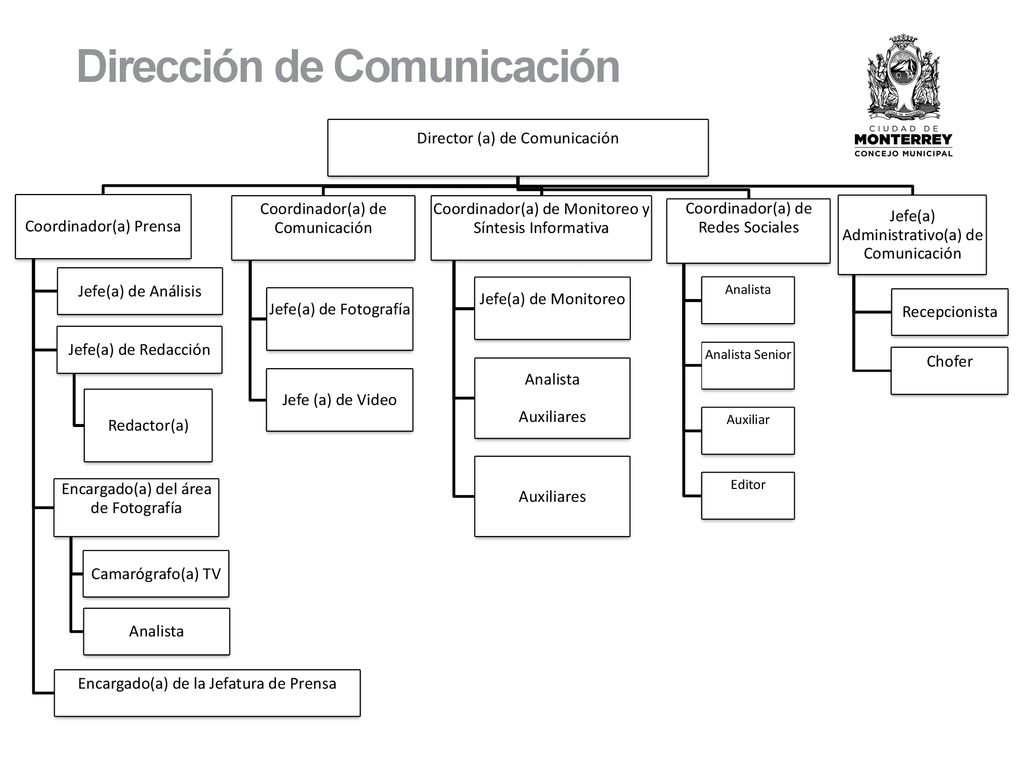 Dirección de Comunicación

CIUDAD DE
MONTERREY
CONCEJO MUNICIPAL

Director (a) de Comunicación

Coordinador(a) Prensa

Jefe(a) de Análisis

Jefe(a) de Redacción

Redactor(a)

Encargado(a) del área de Fotografía

Camarógrafo(a) TV

Analista

Encargado(a) de la Jefatura de Prensa

Coordinador(a) de Comunicación

Jefe(a) de Fotografía

Jefe (a) de Video

Coordinador(a) de Monitoreo y Síntesis Informativa

Jefe(a) de Monitoreo

Analista

Auxiliares

Auxiliares

Coordinador(a) de Redes Sociales

Analista

Analista Senior

Auxiliar

Editor

Jefe(a) Administrativo(a) de Comunicación

Recepcionista

Chofer